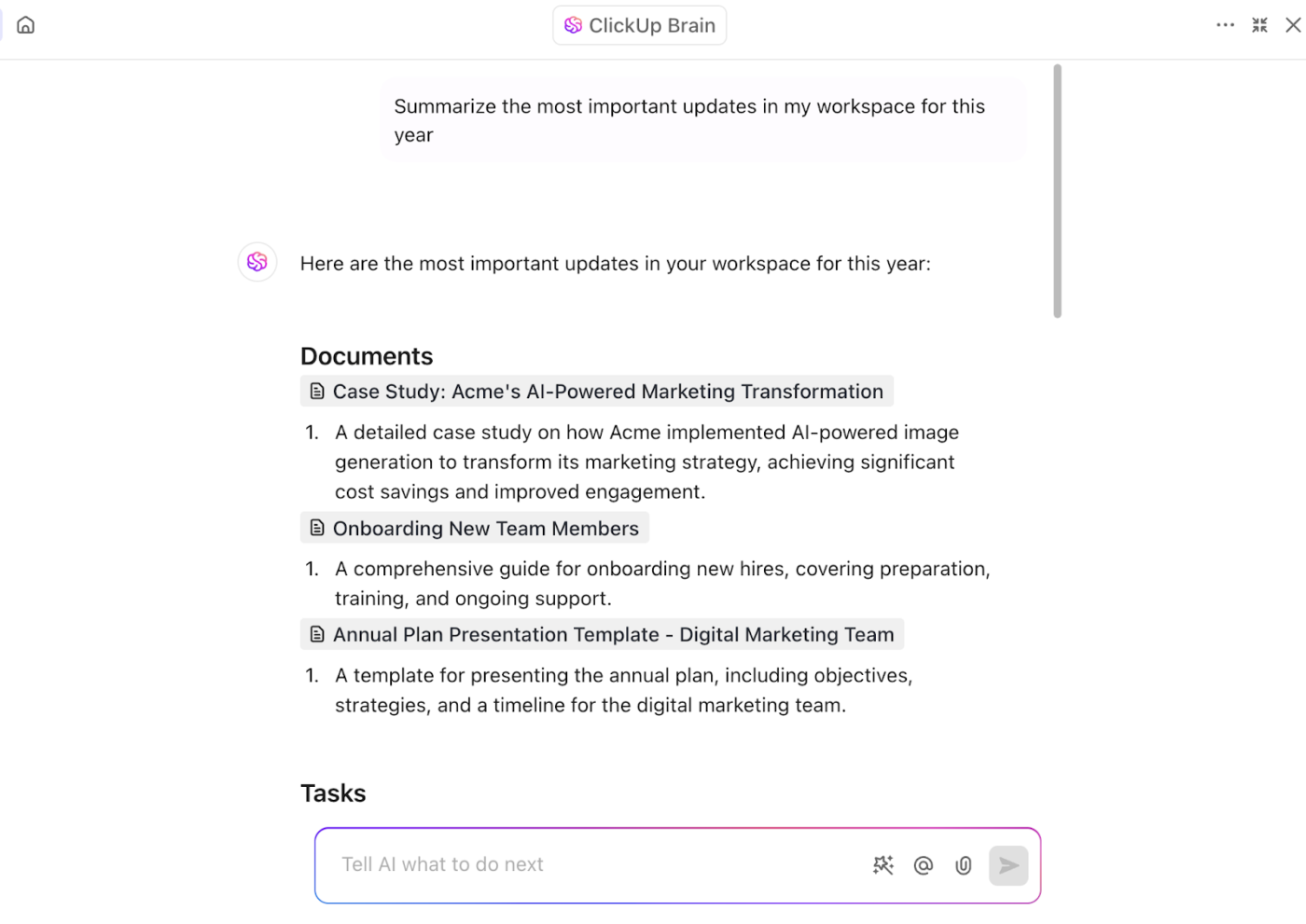 ClickUp Brain

Summarize the most important updates in my workspace for this year

Here are the most important updates in your workspace for this year:

Documents

Case Study: Acme's AI-Powered Marketing Transformation

1. A detailed case study on how Acme implemented AI-powered image generation to transform its marketing strategy, achieving significant cost savings and improved engagement.

Onboarding New Team Members

1. A comprehensive guide for onboarding new hires, covering preparation, training, and ongoing support.

Annual Plan Presentation Template - Digital Marketing Team

1. A template for presenting the annual plan, including objectives, strategies, and a timeline for the digital marketing team.

Tasks

Tell AI what to do next